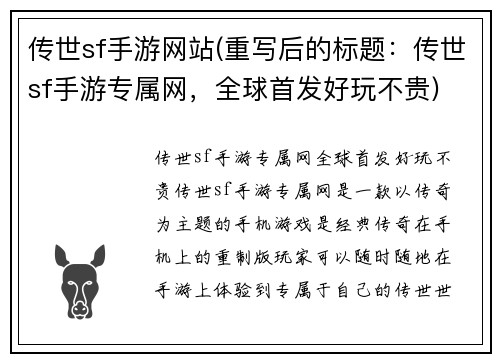 传世sf手游网站(重写后的标题：传世sf手游专属网，全球首发好玩不贵)

传世sf手游专属网全球首发好玩不贵传世sf手游专属网是一款以传奇为主题的手机游戏是经典传奇在手机上的重制版玩家可以随时随地在手游上体验到专属于自己的传世世